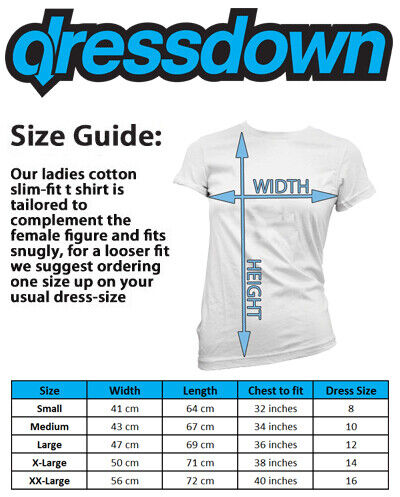 dressdown

Size Guide:

Our ladies cotton slim-fit t shirt is tailored to complement the female figure and fits snugly, for a looser fit we suggest ordering one size up on your usual dress-size

WIDTH

HEIGHT

| Size | Width | Length | Chest to fit | Dress Size |
|---|---|---|---|---|
| Small | 41 cm | 64 cm | 32 inches | 8 |
| Medium | 43 cm | 67 cm | 34 inches | 10 |
| Large | 47 cm | 69 cm | 36 inches | 12 |
| X-Large | 50 cm | 71 cm | 38 inches | 14 |
| XX-Large | 56 cm | 72 cm | 40 inches | 16 |